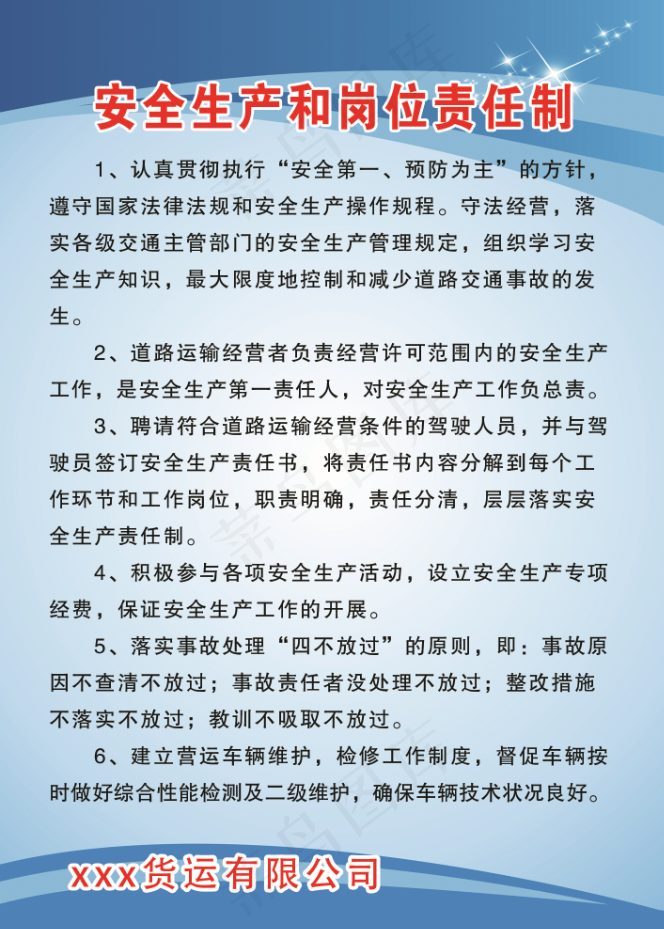 安全生产和岗位责任制

1、认真贯彻执行“安全第一、预防为主”的方针，遵守国家法律法规和安全生产操作规程。守法经营，落实各级交通主管部门的安全生产管理规定，组织学习安全生产知识，最大限度地控制和减少道路交通事故的发生。

2、道路运输经营者负责经营许可范围内的安全生产工作，是安全生产第一责任人，对安全生产工作负总责。

3、聘请符合道路运输经营条件的驾驶人员，并与驾驶员签订安全生产责任书，将责任书内容分解到每个工作环节和工作岗位，职责明确，责任分清，层层落实安全生产责任制。

4、积极参与各项安全生产活动，设立安全生产专项经费，保证安全生产工作的开展。

5、落实事故处理“四不放过”的原则，即：事故原因不查清不放过；事故责任者没处理不放过；整改措施不落实不放过；教训不吸取不放过。

6、建立营运车辆维护，检修工作制度，督促车辆按时做好综合性能检测及二级维护，确保车辆技术状况良好。

xxx货运有限公司